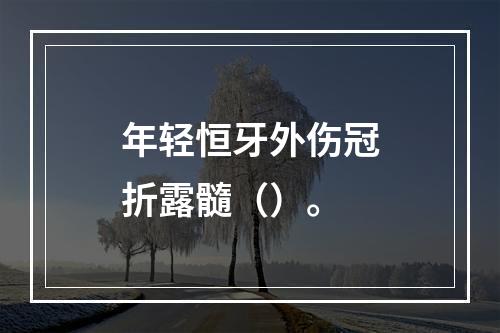 年轻恒牙外伤冠折露髓（）。